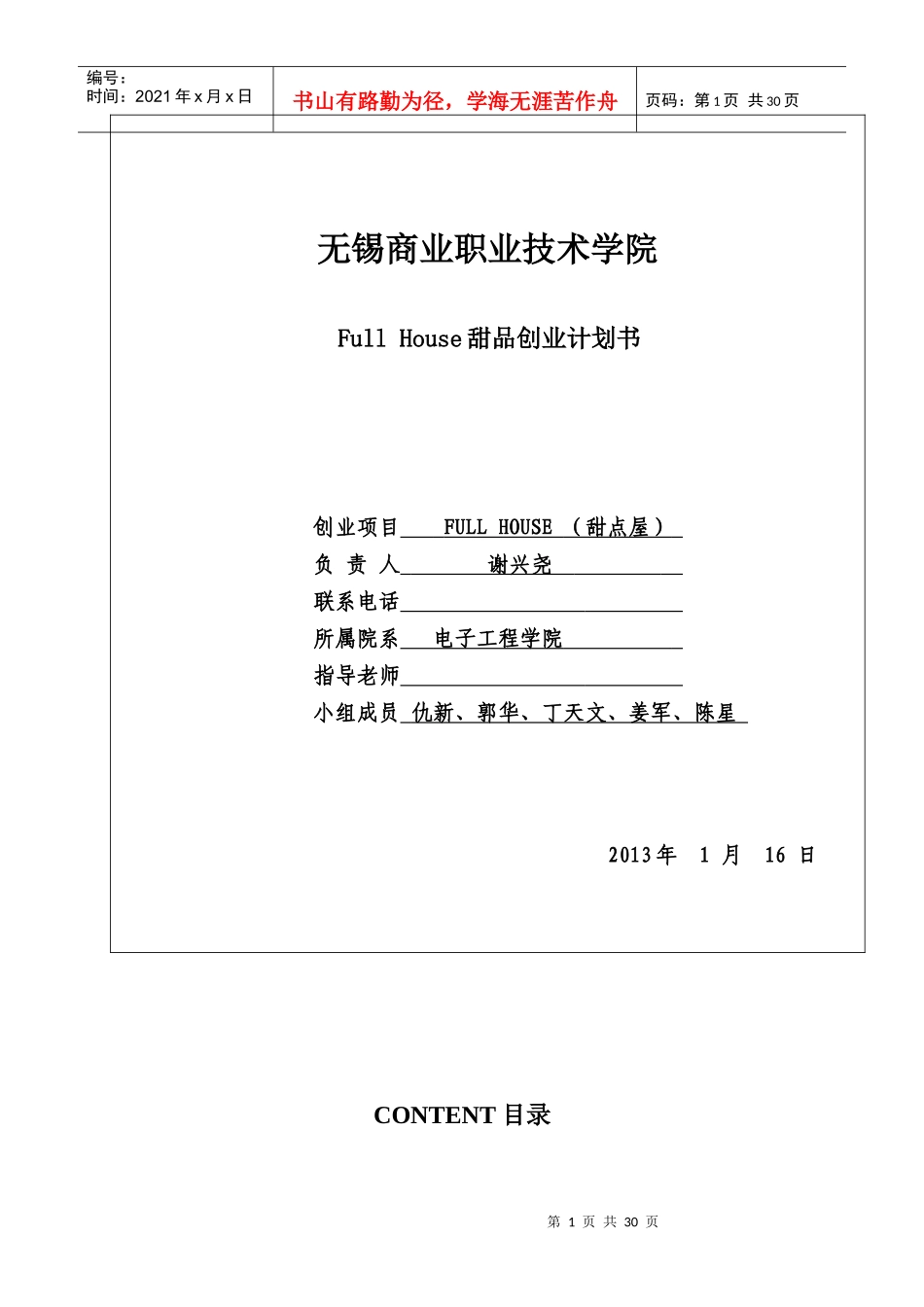 编号：
时间：2021 年 x 月 x 日

书山有路勤为径，学海无涯苦作舟

页码：第 1 页 共 30 页

无锡商业职业技术学院

Full House 甜品创业计划书

创业项目 FULL HOUSE （甜点屋）
负 责 人 谢兴尧
联系电话
所属院系 电子工程学院
指导老师
小组成员 仇新、郭华、丁天文、姜军、陈星

2013 年 1 月 16 日

CONTENT 目录

第 1 页 共 30 页